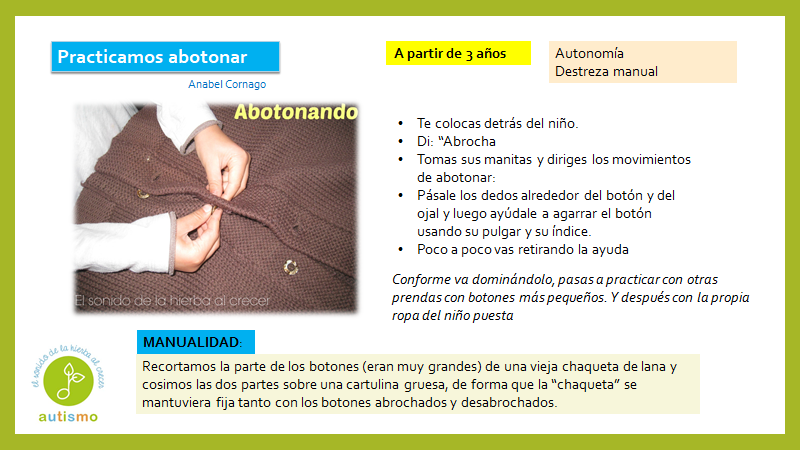 Practicamos abotonar

Anabel Cornago

A partir de 3 años

Autonomía
Destreza manual

Abotonando

El sonido de la hierba al crecer

• Te colocas detrás del niño.
• Di: "Abrocha
• Tomas sus manitas y diriges los movimientos de abotonar:
• Pásale los dedos alrededor del botón y del ojal y luego ayúdale a agarrar el botón usando su pulgar y su índice.
• Poco a poco vas retirando la ayuda

Conforme va dominándolo, pasas a practicar con otras prendas con botones más pequeños. Y después con la propia ropa del niño puesta

MANUALIDAD:

Recortamos la parte de los botones (eran muy grandes) de una vieja chaqueta de lana y cosimos las dos partes sobre una cartulina gruesa, de forma que la "chaqueta" se mantuviera fija tanto con los botones abrochados y desabrochados.

el sonido de la hierba al crecer
autismo